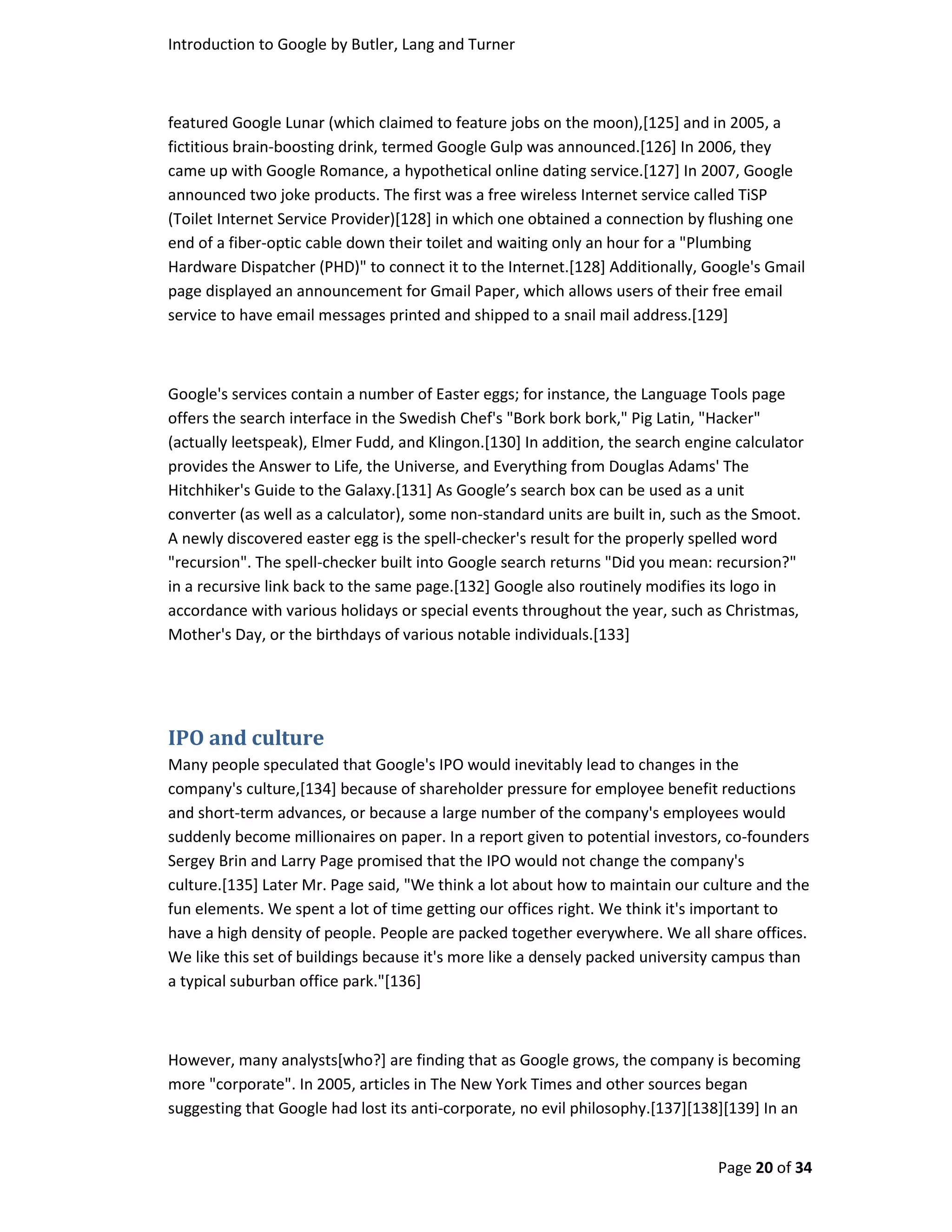 Introduction to Google by Butler, Lang and Turner

featured Google Lunar (which claimed to feature jobs on the moon),[125] and in 2005, a fictitious brain-boosting drink, termed Google Gulp was announced.[126] In 2006, they came up with Google Romance, a hypothetical online dating service.[127] In 2007, Google announced two joke products. The first was a free wireless Internet service called TiSP (Toilet Internet Service Provider)[128] in which one obtained a connection by flushing one end of a fiber-optic cable down their toilet and waiting only an hour for a "Plumbing Hardware Dispatcher (PHD)" to connect it to the Internet.[128] Additionally, Google's Gmail page displayed an announcement for Gmail Paper, which allows users of their free email service to have email messages printed and shipped to a snail mail address.[129]

Google's services contain a number of Easter eggs; for instance, the Language Tools page offers the search interface in the Swedish Chef's "Bork bork bork," Pig Latin, "Hacker" (actually leetspeak), Elmer Fudd, and Klingon.[130] In addition, the search engine calculator provides the Answer to Life, the Universe, and Everything from Douglas Adams' The Hitchhiker's Guide to the Galaxy.[131] As Google’s search box can be used as a unit converter (as well as a calculator), some non-standard units are built in, such as the Smoot. A newly discovered easter egg is the spell-checker's result for the properly spelled word "recursion". The spell-checker built into Google search returns "Did you mean: recursion?" in a recursive link back to the same page.[132] Google also routinely modifies its logo in accordance with various holidays or special events throughout the year, such as Christmas, Mother's Day, or the birthdays of various notable individuals.[133]

IPO and culture
Many people speculated that Google's IPO would inevitably lead to changes in the company's culture,[134] because of shareholder pressure for employee benefit reductions and short-term advances, or because a large number of the company's employees would suddenly become millionaires on paper. In a report given to potential investors, co-founders Sergey Brin and Larry Page promised that the IPO would not change the company's culture.[135] Later Mr. Page said, "We think a lot about how to maintain our culture and the fun elements. We spent a lot of time getting our offices right. We think it's important to have a high density of people. People are packed together everywhere. We all share offices. We like this set of buildings because it's more like a densely packed university campus than a typical suburban office park."[136]

However, many analysts[who?] are finding that as Google grows, the company is becoming more "corporate". In 2005, articles in The New York Times and other sources began suggesting that Google had lost its anti-corporate, no evil philosophy.[137][138][139] In an

Page 20 of 34